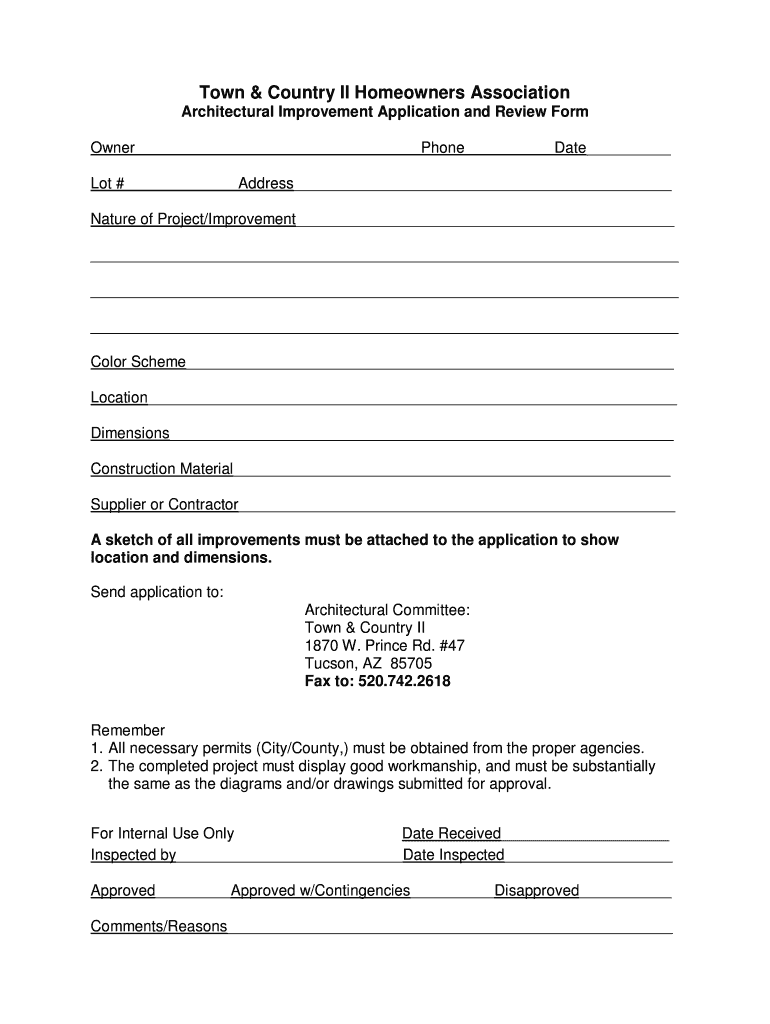 Town & Country II Homeowners Association
Architectural Improvement Application and Review Form

Owner Phone Date

Lot # Address

Nature of Project/Improvement

Color Scheme

Location

Dimensions

Construction Material

Supplier or Contractor

A sketch of all improvements must be attached to the application to show location and dimensions.

Send application to:

Architectural Committee:
Town & Country II
1870 W. Prince Rd. #47
Tucson, AZ 85705
Fax to: 520.742.2618

Remember
1. All necessary permits (City/County,) must be obtained from the proper agencies.
2. The completed project must display good workmanship, and must be substantially the same as the diagrams and/or drawings submitted for approval.

For Internal Use Only Date Received
Inspected by Date Inspected

Approved Approved w/Contingencies Disapproved

Comments/Reasons